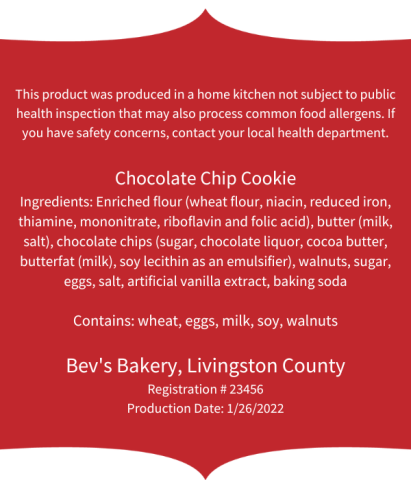 This product was produced in a home kitchen not subject to public health inspection that may also process common food allergens. If you have safety concerns, contact your local health department.

Chocolate Chip Cookie
Ingredients: Enriched flour (wheat flour, niacin, reduced iron, thiamine, mononitrate, riboflavin and folic acid), butter (milk, salt), chocolate chips (sugar, chocolate liquor, cocoa butter, butterfat (milk), soy lecithin as an emulsifier), walnuts, sugar, eggs, salt, artificial vanilla extract, baking soda

Contains: wheat, eggs, milk, soy, walnuts

Bev's Bakery, Livingston County
Registration # 23456
Production Date: 1/26/2022